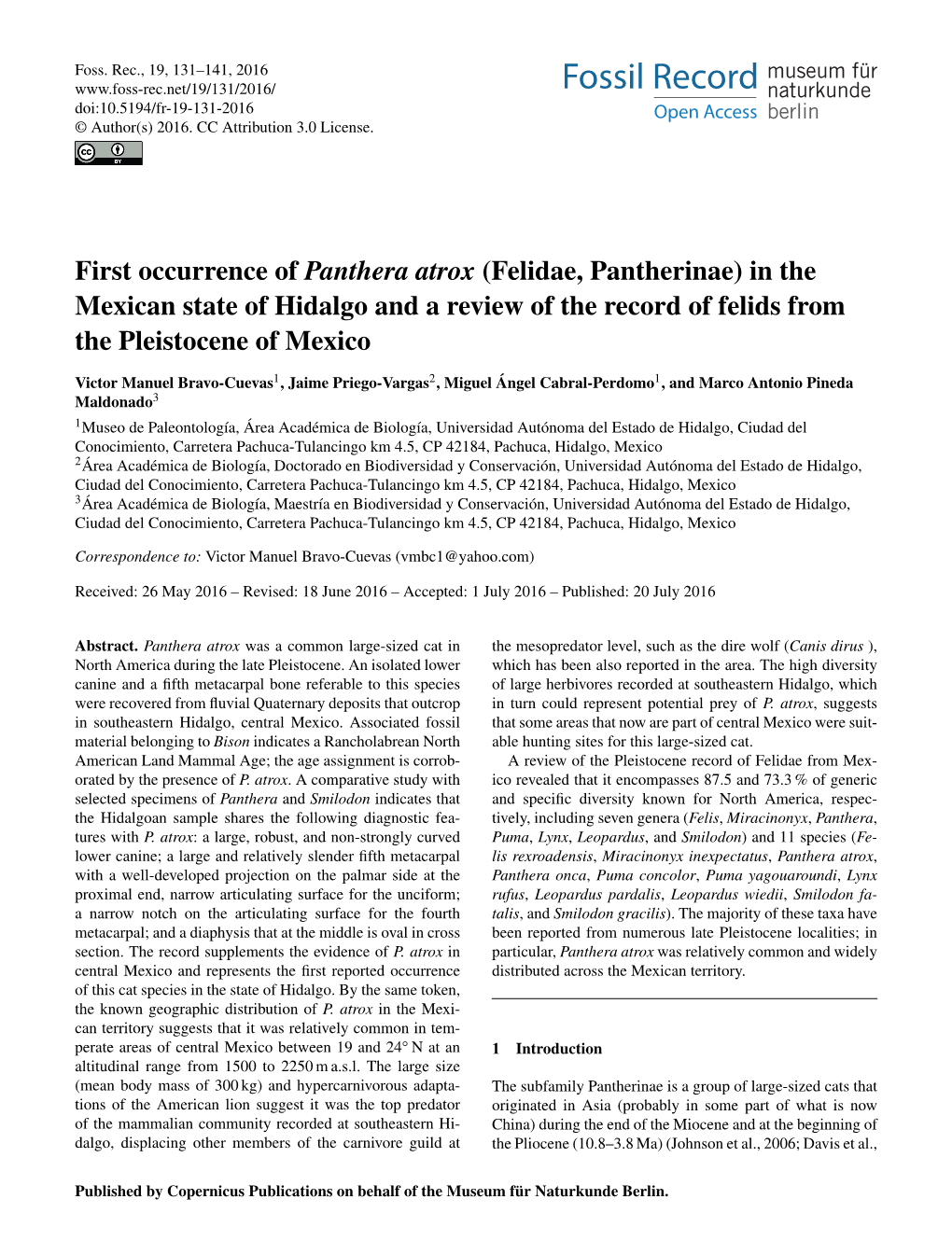 Foss. Rec., 19, 131–141, 2016
www.foss-rec.net/19/131/2016/
doi:10.5194/fr-19-131-2016
© Author(s) 2016. CC Attribution 3.0 License.

Fossil Record
Open Access
museum für naturkunde berlin

First occurrence of Panthera atrox (Felidae, Pantherinae) in the Mexican state of Hidalgo and a review of the record of felids from the Pleistocene of Mexico

Victor Manuel Bravo-Cuevas$^1$, Jaime Priego-Vargas$^2$, Miguel Ángel Cabral-Perdomo$^1$, and Marco Antonio Pineda Maldonado$^3$

$^1$Museo de Paleontología, Área Académica de Biología, Universidad Autónoma del Estado de Hidalgo, Ciudad del Conocimiento, Carretera Pachuca-Tulancingo km 4.5, CP 42184, Pachuca, Hidalgo, Mexico
$^2$Área Académica de Biología, Doctorado en Biodiversidad y Conservación, Universidad Autónoma del Estado de Hidalgo, Ciudad del Conocimiento, Carretera Pachuca-Tulancingo km 4.5, CP 42184, Pachuca, Hidalgo, Mexico
$^3$Área Académica de Biología, Maestría en Biodiversidad y Conservación, Universidad Autónoma del Estado de Hidalgo, Ciudad del Conocimiento, Carretera Pachuca-Tulancingo km 4.5, CP 42184, Pachuca, Hidalgo, Mexico

Correspondence to: Victor Manuel Bravo-Cuevas (vmbc1@yahoo.com)

Received: 26 May 2016 – Revised: 18 June 2016 – Accepted: 1 July 2016 – Published: 20 July 2016

Abstract. Panthera atrox was a common large-sized cat in North America during the late Pleistocene. An isolated lower canine and a fifth metacarpal bone referable to this species were recovered from fluvial Quaternary deposits that outcrop in southeastern Hidalgo, central Mexico. Associated fossil material belonging to Bison indicates a Rancholabrean North American Land Mammal Age; the age assignment is corroborated by the presence of P. atrox. A comparative study with selected specimens of Panthera and Smilodon indicates that the Hidalgoan sample shares the following diagnostic features with P. atrox: a large, robust, and non-strongly curved lower canine; a large and relatively slender fifth metacarpal with a well-developed projection on the palmar side at the proximal end, narrow articulating surface for the unciform; a narrow notch on the articulating surface for the fourth metacarpal; and a diaphysis that at the middle is oval in cross section. The record supplements the evidence of P. atrox in central Mexico and represents the first reported occurrence of this cat species in the state of Hidalgo. By the same token, the known geographic distribution of P. atrox in the Mexican territory suggests that it was relatively common in temperate areas of central Mexico between 19 and 24° N at an altitudinal range from 1500 to 2250 m a.s.l. The large size (mean body mass of 300 kg) and hypercarnivorous adaptations of the American lion suggest it was the top predator of the mammalian community recorded at southeastern Hidalgo, displacing other members of the carnivore guild at the mesopredator level, such as the dire wolf (Canis dirus ), which has been also reported in the area. The high diversity of large herbivores recorded at southeastern Hidalgo, which in turn could represent potential prey of P. atrox, suggests that some areas that now are part of central Mexico were suitable hunting sites for this large-sized cat.

A review of the Pleistocene record of Felidae from Mexico revealed that it encompasses 87.5 and 73.3 % of generic and specific diversity known for North America, respectively, including seven genera (Felis, Miracinonyx, Panthera, Puma, Lynx, Leopardus, and Smilodon) and 11 species (Felis rexroadensis, Miracinonyx inexpectatus, Panthera atrox, Panthera onca, Puma concolor, Puma yagouaroundi, Lynx rufus, Leopardus pardalis, Leopardus wiedii, Smilodon fatalis, and Smilodon gracilis). The majority of these taxa have been reported from numerous late Pleistocene localities; in particular, Panthera atrox was relatively common and widely distributed across the Mexican territory.

1 Introduction

The subfamily Pantherinae is a group of large-sized cats that originated in Asia (probably in some part of what is now China) during the end of the Miocene and at the beginning of the Pliocene (10.8–3.8 Ma) (Johnson et al., 2006; Davis et al.,

Published by Copernicus Publications on behalf of the Museum für Naturkunde Berlin.